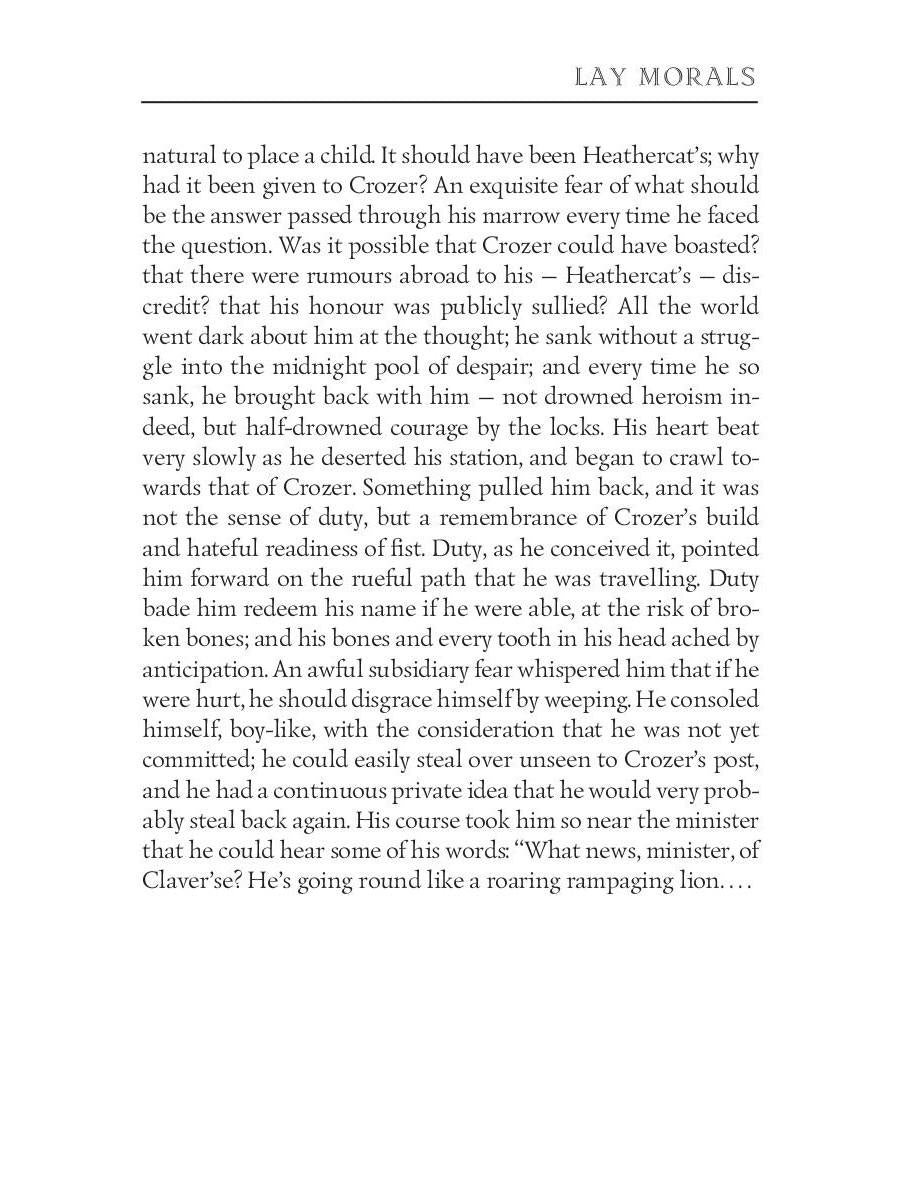 LAY MORALS

natural to place a child. It should have been Heathercat's; why had it been given to Crozer? An exquisite fear of what should be the answer passed through his marrow every time he faced the question. Was it possible that Crozer could have boasted? that there were rumours abroad to his — Heathercat's — discredit? that his honour was publicly sullied? All the world went dark about him at the thought; he sank without a struggle into the midnight pool of despair; and every time he so sank, he brought back with him — not drowned heroism indeed, but half-drowned courage by the locks. His heart beat very slowly as he deserted his station, and began to crawl towards that of Crozer. Something pulled him back, and it was not the sense of duty, but a remembrance of Crozer's build and hateful readiness of fist. Duty, as he conceived it, pointed him forward on the rueful path that he was travelling. Duty bade him redeem his name if he were able, at the risk of broken bones; and his bones and every tooth in his head ached by anticipation. An awful subsidiary fear whispered him that if he were hurt, he should disgrace himself by weeping. He consoled himself, boy-like, with the consideration that he was not yet committed; he could easily steal over unseen to Crozer's post, and he had a continuous private idea that he would very probably steal back again. His course took him so near the minister that he could hear some of his words: "What news, minister, of Claver'se? He's going round like a roaring rampaging lion. . . .